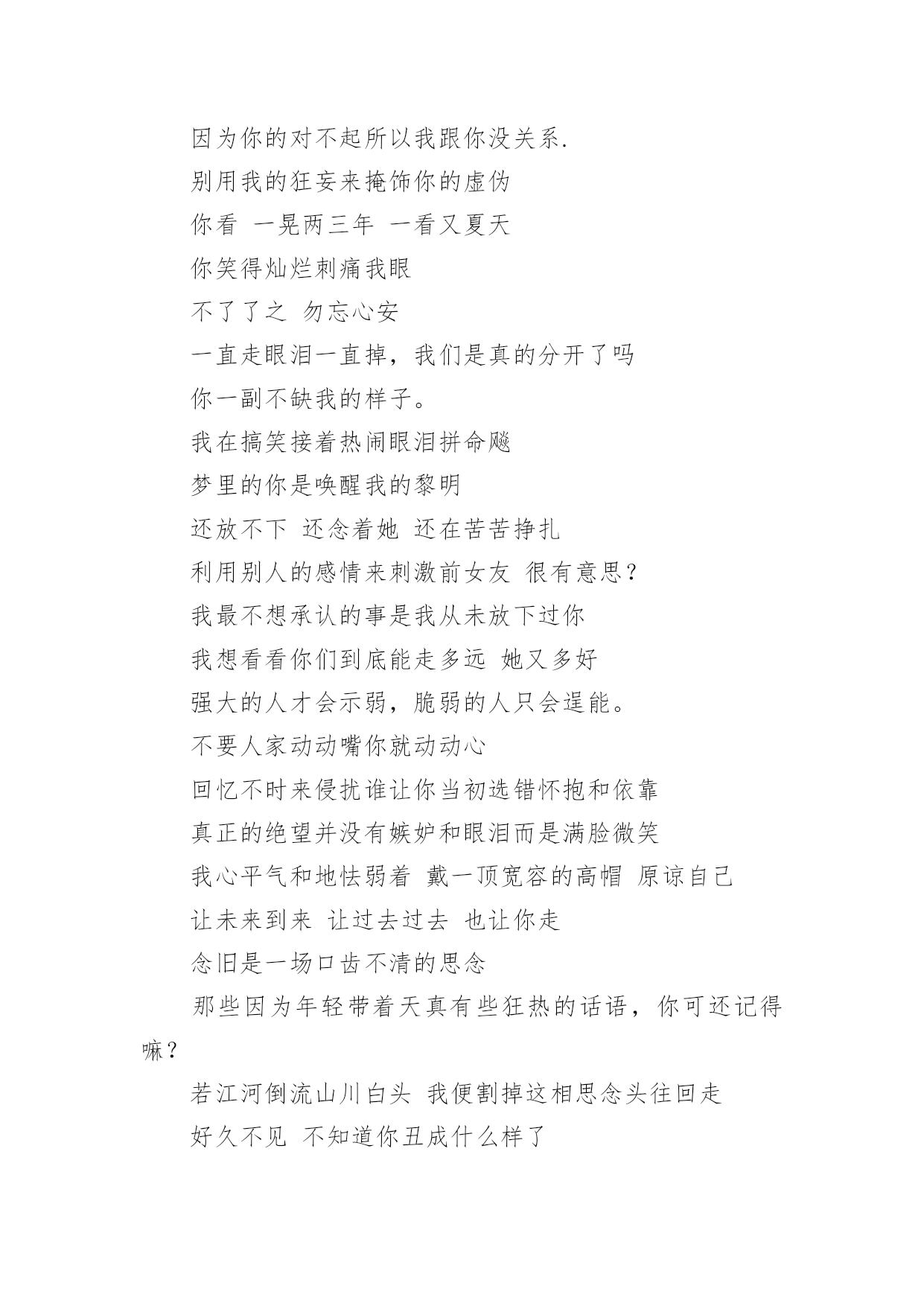 因为你的对不起所以我跟你没关系.

别用我的狂妄来掩饰你的虚伪

你看 一晃两三年 一看又夏天

你笑得灿烂刺痛我眼

不了了之 勿忘心安

一直走眼泪一直掉，我们是真的分开了吗

你一副不缺我的样子。

我在搞笑接着热闹眼泪拼命飚

梦里的你是唤醒我的黎明

还放不下 还念着她 还在苦苦挣扎

利用别人的感情来刺激前女友 很有意思？

我最不想承认的事是我从未放下过你

我想看看你们到底能走多远 她又多好

强大的人才会示弱，脆弱的人只会逞能。

不要人家动动嘴你就动动心

回忆不时来侵扰谁让你当初选错怀抱和依靠

真正的绝望并没有嫉妒和眼泪而是满脸微笑

我心平气和地怯弱着 戴一顶宽容的高帽 原谅自己

让未来到来 让过去过去 也让你走

念旧是一场口齿不清的思念

那些因为年轻带着天真有些狂热的话语，你可还记得嘛？

若江河倒流山川白头 我便割掉这相思念头往回走

好久不见 不知道你丑成什么样了